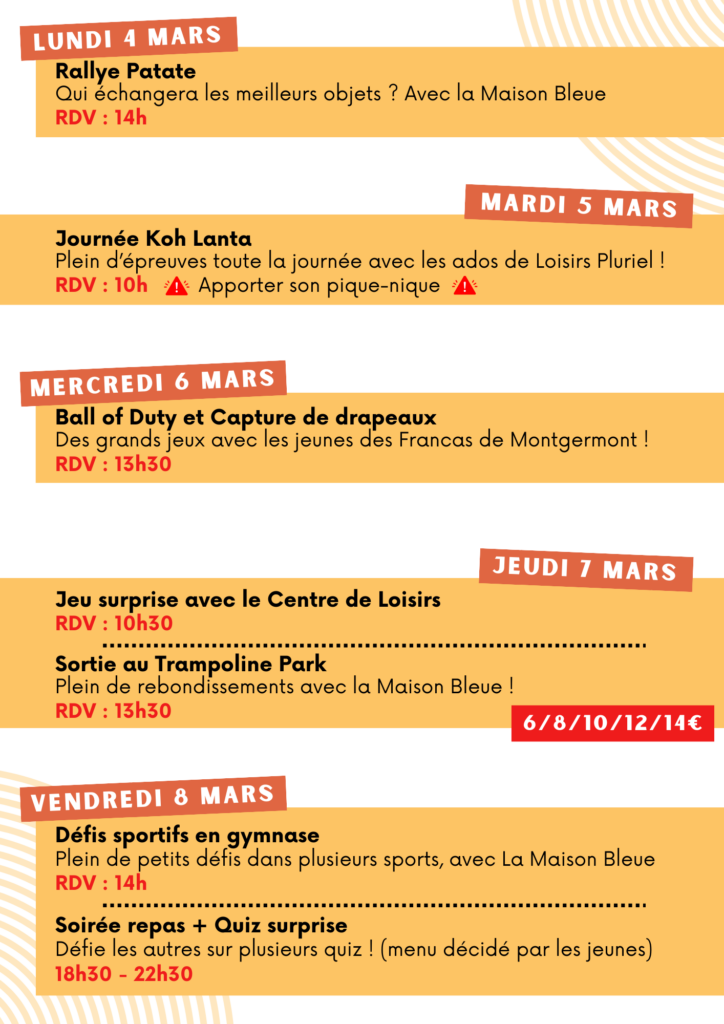 LUNDI 4 MARS

Rallye Patate
Qui échangera les meilleurs objets ? Avec la Maison Bleue
RDV : 14h

MARDI 5 MARS

Journée Koh Lanta
Plein d'épreuves toute la journée avec les ados de Loisirs Pluriel !
RDV : 10h Apporter son pique-nique

MERCREDI 6 MARS

Ball of Duty et Capture de drapeaux
Des grands jeux avec les jeunes des Francas de Montgermont !
RDV : 13h30

JEUDI 7 MARS

Jeu surprise avec le Centre de Loisirs
RDV : 10h30

Sortie au Trampoline Park
Plein de rebondissements avec la Maison Bleue !
RDV : 13h30

6/8/10/12/14€

VENDREDI 8 MARS

Défis sportifs en gymnase
Plein de petits défis dans plusieurs sports, avec La Maison Bleue
RDV : 14h

Soirée repas + Quiz surprise
Défie les autres sur plusieurs quiz ! (menu décidé par les jeunes)
18h30 - 22h30